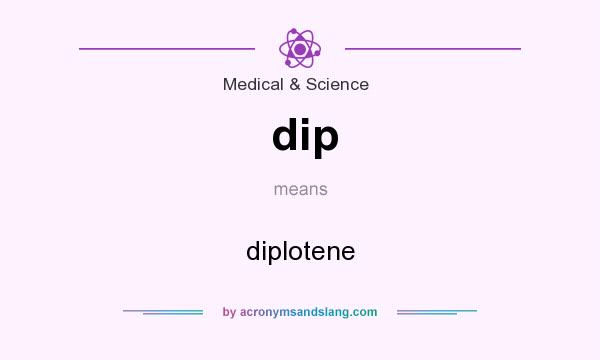 Medical & Science

dip

means

diplotene

by acronymsandslang.com